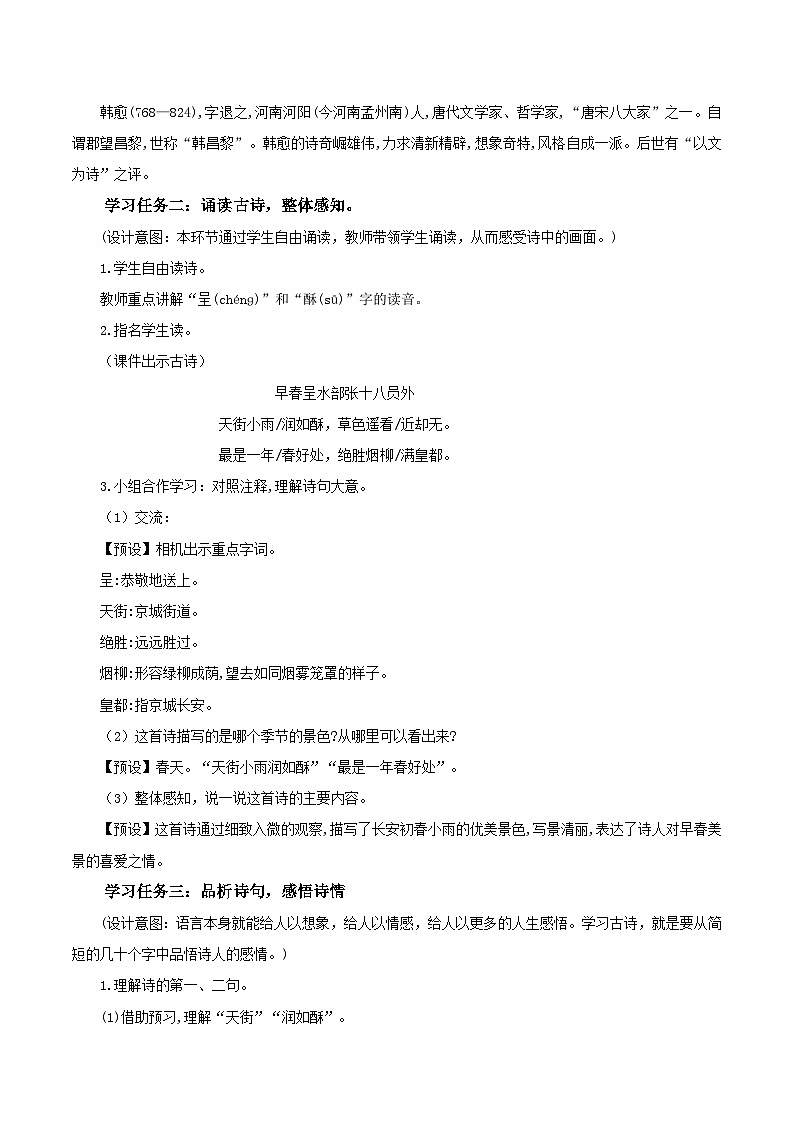 韩愈(768—824),字退之,河南河阳(今河南孟州南)人,唐代文学家、哲学家,“唐宋八大家”之一。自谓郡望昌黎,世称“韩昌黎”。韩愈的诗奇崛雄伟,力求清新精辟,想象奇特,风格自成一派。后世有“以文为诗”之评。

学习任务二：诵读古诗，整体感知。

（设计意图：本环节通过学生自由诵读，教师带领学生诵读，从而感受诗中的画面。）

1.学生自由读诗。

教师重点讲解“呈(chéng)”和“酥(sū)”字的读音。

2.指名学生读。

（课件出示古诗）

早春呈水部张十八员外

天街小雨/润如酥，草色遥看/近却无。

最是一年/春好处，绝胜烟柳/满皇都。

3.小组合作学习：对照注释,理解诗句大意。

（1）交流：

【预设】相机出示重点字词。

呈:恭敬地送上。

天街:京城街道。

绝胜:远远胜过。

烟柳:形容绿柳成荫,望去如同烟雾笼罩的样子。

皇都:指京城长安。

（2）这首诗描写的是哪个季节的景色?从哪里可以看出来?

【预设】春天。“天街小雨润如酥”“最是一年春好处”。

（3）整体感知，说一说这首诗的主要内容。

【预设】这首诗通过细致入微的观察,描写了长安初春小雨的优美景色,写景清丽,表达了诗人对早春美景的喜爱之情。

学习任务三：品析诗句，感悟诗情

（设计意图：语言本身就能给人以想象，给人以情感，给人以更多的人生感悟。学习古诗，就是要从简短的几十个字中品悟诗人的感情。）

1.理解诗的第一、二句。

(1)借助预习,理解“天街”“润如酥”。